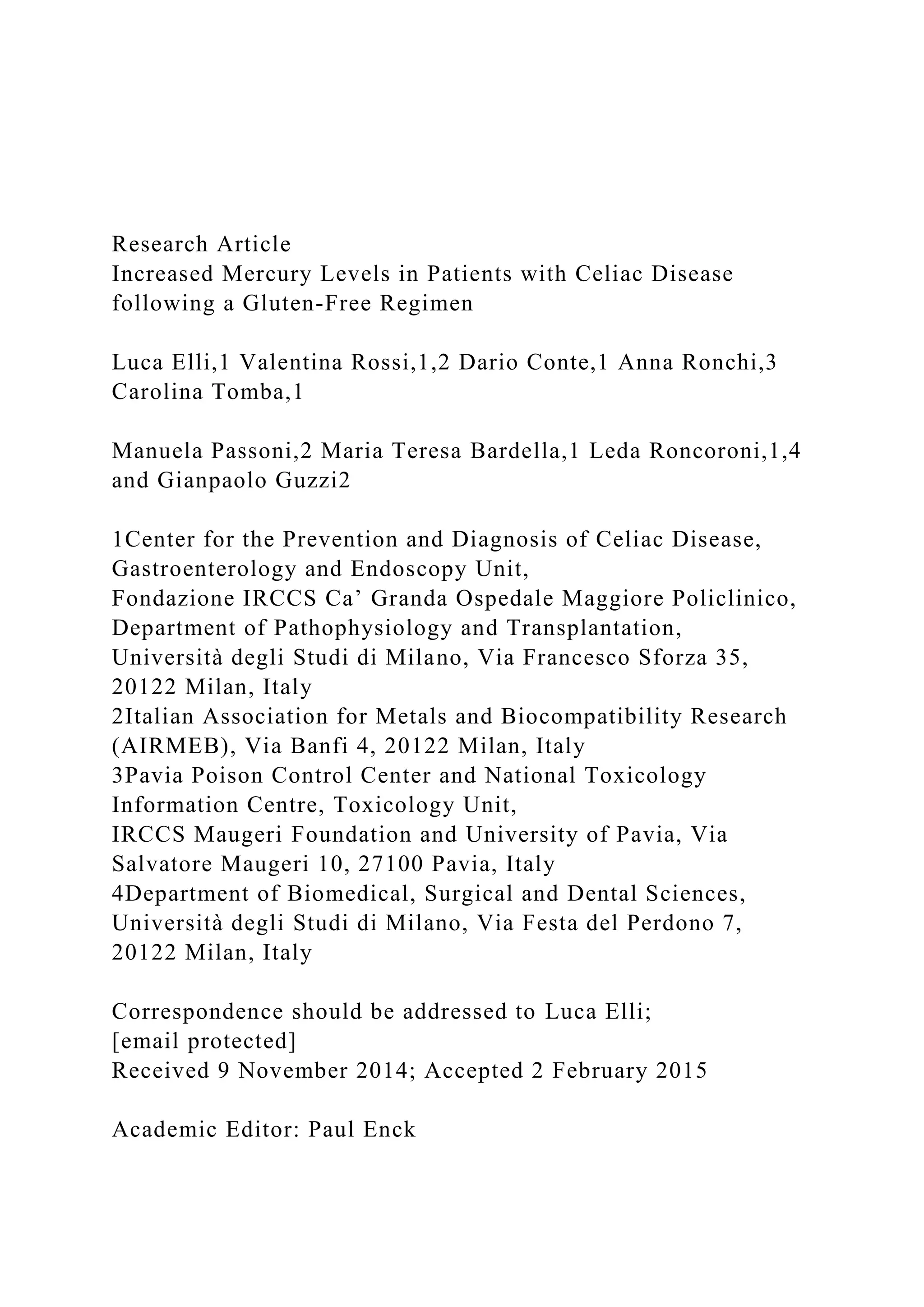 Research Article
Increased Mercury Levels in Patients with Celiac Disease following a Gluten-Free Regimen

Luca Elli,1 Valentina Rossi,1,2 Dario Conte,1 Anna Ronchi,3 Carolina Tomba,1

Manuela Passoni,2 Maria Teresa Bardella,1 Leda Roncoroni,1,4 and Gianpaolo Guzzi2

1Center for the Prevention and Diagnosis of Celiac Disease, Gastroenterology and Endoscopy Unit,
Fondazione IRCCS Ca' Granda Ospedale Maggiore Policlinico, Department of Pathophysiology and Transplantation,
Università degli Studi di Milano, Via Francesco Sforza 35, 20122 Milan, Italy
2Italian Association for Metals and Biocompatibility Research (AIRMEB), Via Banfi 4, 20122 Milan, Italy
3Pavia Poison Control Center and National Toxicology Information Centre, Toxicology Unit,
IRCCS Maugeri Foundation and University of Pavia, Via Salvatore Maugeri 10, 27100 Pavia, Italy
4Department of Biomedical, Surgical and Dental Sciences, Università degli Studi di Milano, Via Festa del Perdono 7, 20122 Milan, Italy

Correspondence should be addressed to Luca Elli;
[email protected]
Received 9 November 2014; Accepted 2 February 2015

Academic Editor: Paul Enck